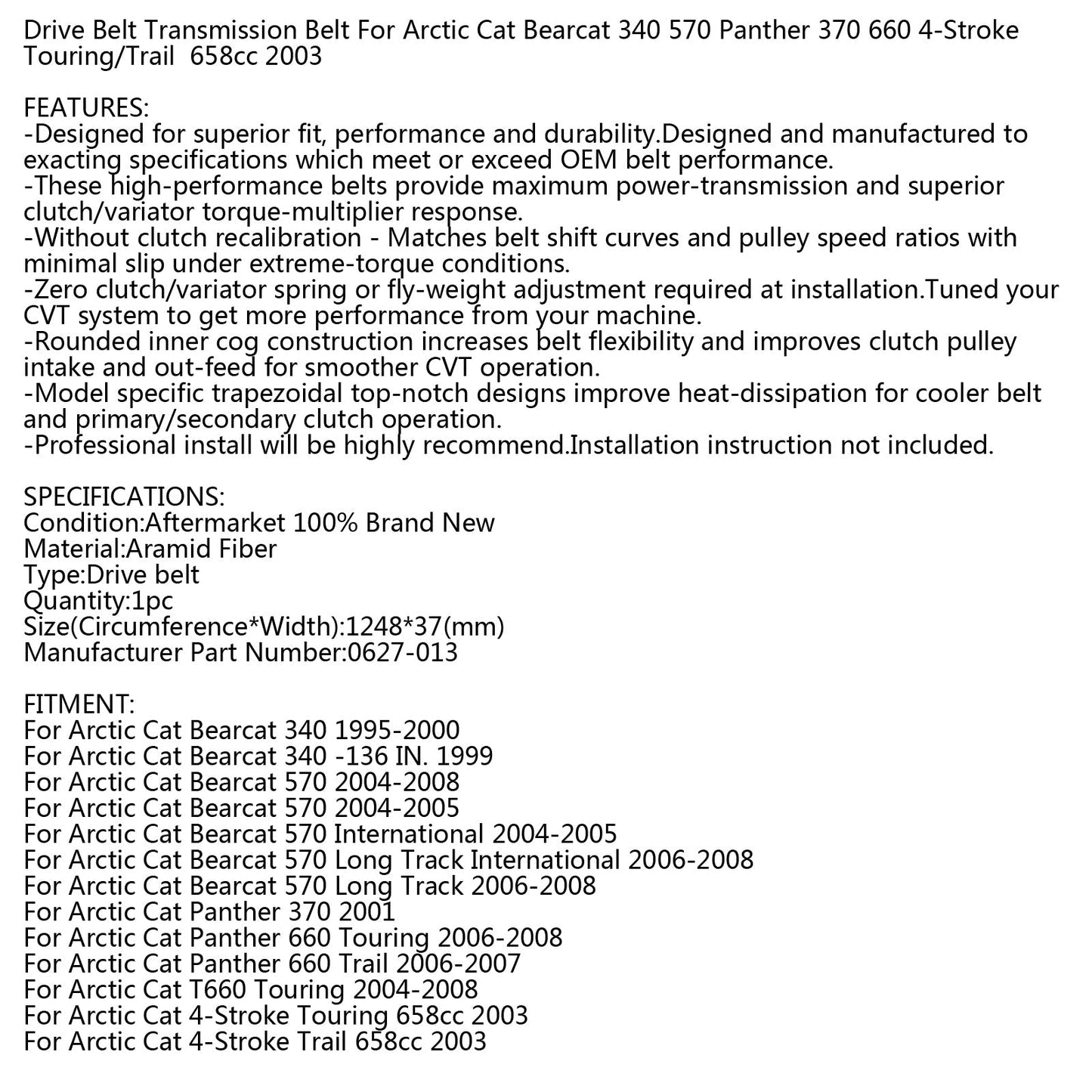 Drive Belt Transmission Belt For Arctic Cat Bearcat 340 570 Panther 370 660 4-Stroke Touring/Trail 658cc 2003

FEATURES:
-Designed for superior fit, performance and durability.Designed and manufactured to exacting specifications which meet or exceed OEM belt performance.
-These high-performance belts provide maximum power-transmission and superior clutch/variator torque-multiplier response.
-Without clutch recalibration - Matches belt shift curves and pulley speed ratios with minimal slip under extreme-torque conditions.
-Zero clutch/variator spring or fly-weight adjustment required at installation.Tuned your CVT system to get more performance from your machine.
-Rounded inner cog construction increases belt flexibility and improves clutch pulley intake and out-feed for smoother CVT operation.
-Model specific trapezoidal top-notch designs improve heat-dissipation for cooler belt and primary/secondary clutch operation.
-Professional install will be highly recommend.Installation instruction not included.

SPECIFICATIONS:
Condition:Aftermarket 100% Brand New
Material:Aramid Fiber
Type:Drive belt
Quantity:1pc
Size(Circumference*Width):1248*37(mm)
Manufacturer Part Number:0627-013

FITMENT:
For Arctic Cat Bearcat 340 1995-2000
For Arctic Cat Bearcat 340 -136 IN. 1999
For Arctic Cat Bearcat 570 2004-2008
For Arctic Cat Bearcat 570 2004-2005
For Arctic Cat Bearcat 570 International 2004-2005
For Arctic Cat Bearcat 570 Long Track International 2006-2008
For Arctic Cat Bearcat 570 Long Track 2006-2008
For Arctic Cat Panther 370 2001
For Arctic Cat Panther 660 Touring 2006-2008
For Arctic Cat Panther 660 Trail 2006-2007
For Arctic Cat T660 Touring 2004-2008
For Arctic Cat 4-Stroke Touring 658cc 2003
For Arctic Cat 4-Stroke Trail 658cc 2003